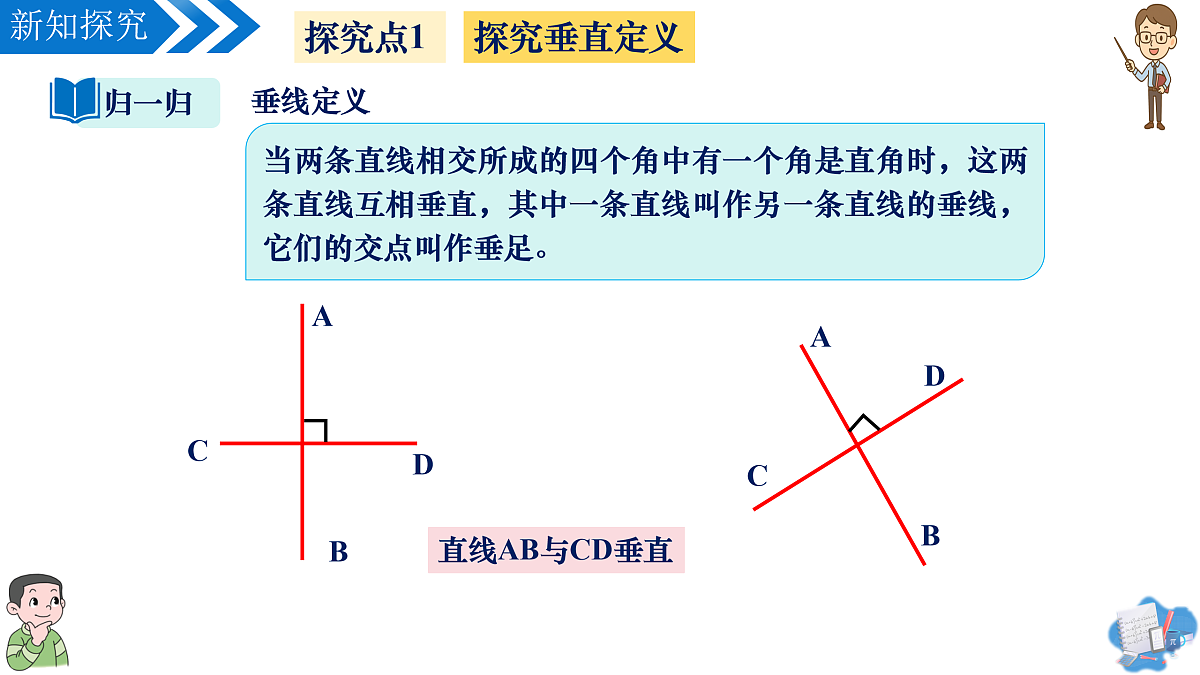 新知探究

探究点1

探究垂直定义

归一归

垂线定义

当两条直线相交所成的四个角中有一个角是直角时，这两条直线互相垂直，其中一条直线叫作另一条直线的垂线，它们的交点叫作垂足。

A
C
D
B

直线AB与CD垂直

A
D
C
B